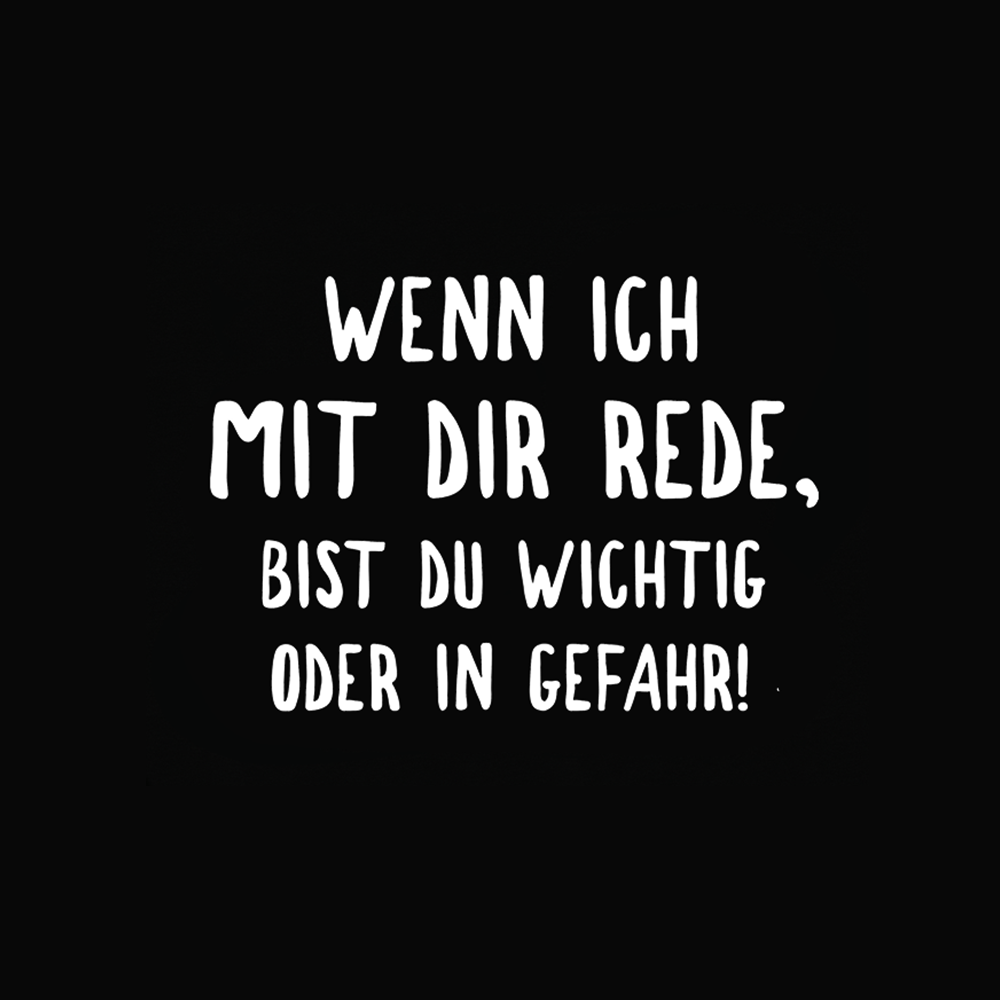 WENN ICH
MIT DIR REDE,
BIST DU WICHTIG
ODER IN GEFAHR!